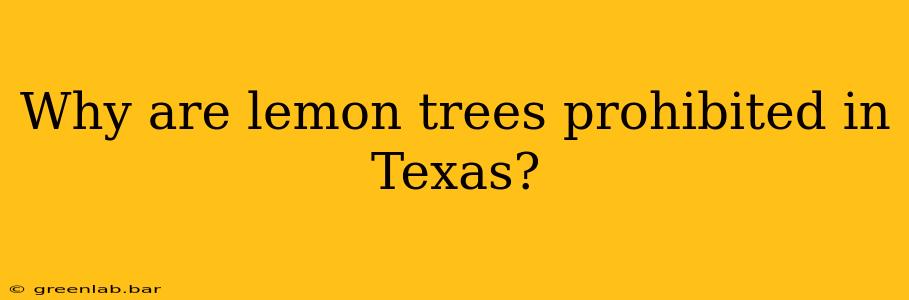 Why are lemon trees prohibited in Texas?

© greenlab.bar